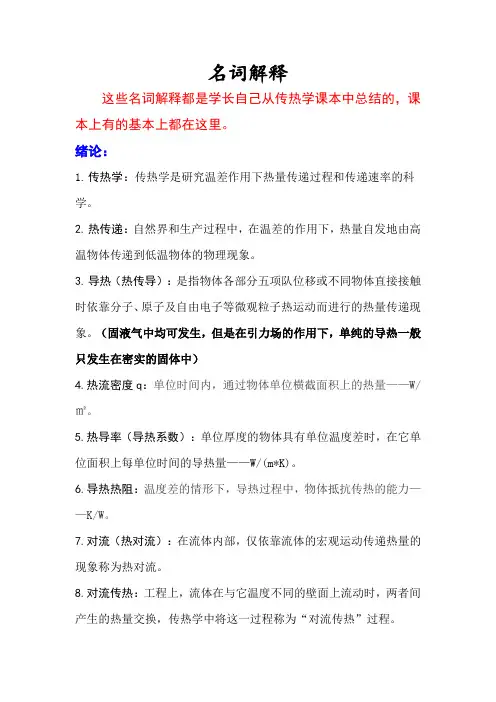 名词解释

这些名词解释都是学长自己从传热学课本中总结的，课本上有的基本上都在这里。

绪论：

1. 传热学：传热学是研究温差作用下热量传递过程和传递速率的科学。

2. 热传递：自然界和生产过程中，在温差的作用下，热量自发地由高温物体传递到低温物体的物理现象。

3. 导热（热传导）：是指物体各部分五项队位移或不同物体直接接触时依靠分子、原子及自由电子等微观粒子热运动而进行的热量传递现象。（固液气中均可发生，但是在引力场的作用下，单纯的导热一般只发生在密实的固体中）

4. 热流密度 q：单位时间内，通过物体单位横截面积上的热量——W/m²。

5. 热导率（导热系数）：单位厚度的物体具有单位温度差时，在它单位面积上每单位时间的导热量——W/(m*K)。

6. 导热热阻：温度差的情形下，导热过程中，物体抵抗传热的能力——K/W。

7. 对流（热对流）：在流体内部，仅依靠流体的宏观运动传递热量的现象称为热对流。

8. 对流传热：工程上，流体在与它温度不同的壁面上流动时，两者间产生的热量交换，传热学中将这一过程称为“对流传热”过程。